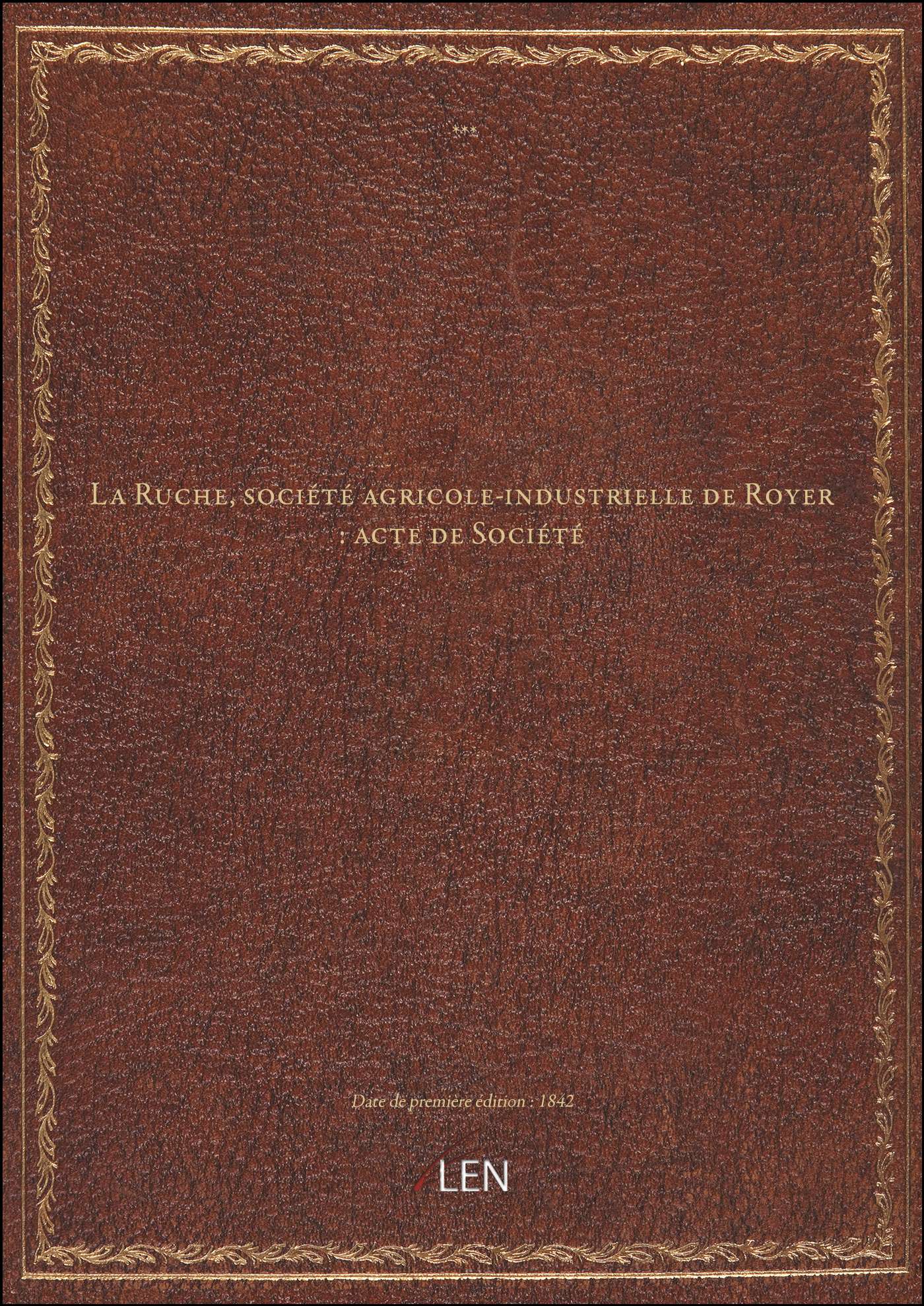 ***

La Ruche, société agricole-industrielle de Royer : acte de Société

Date de première édition : 1842

LEN